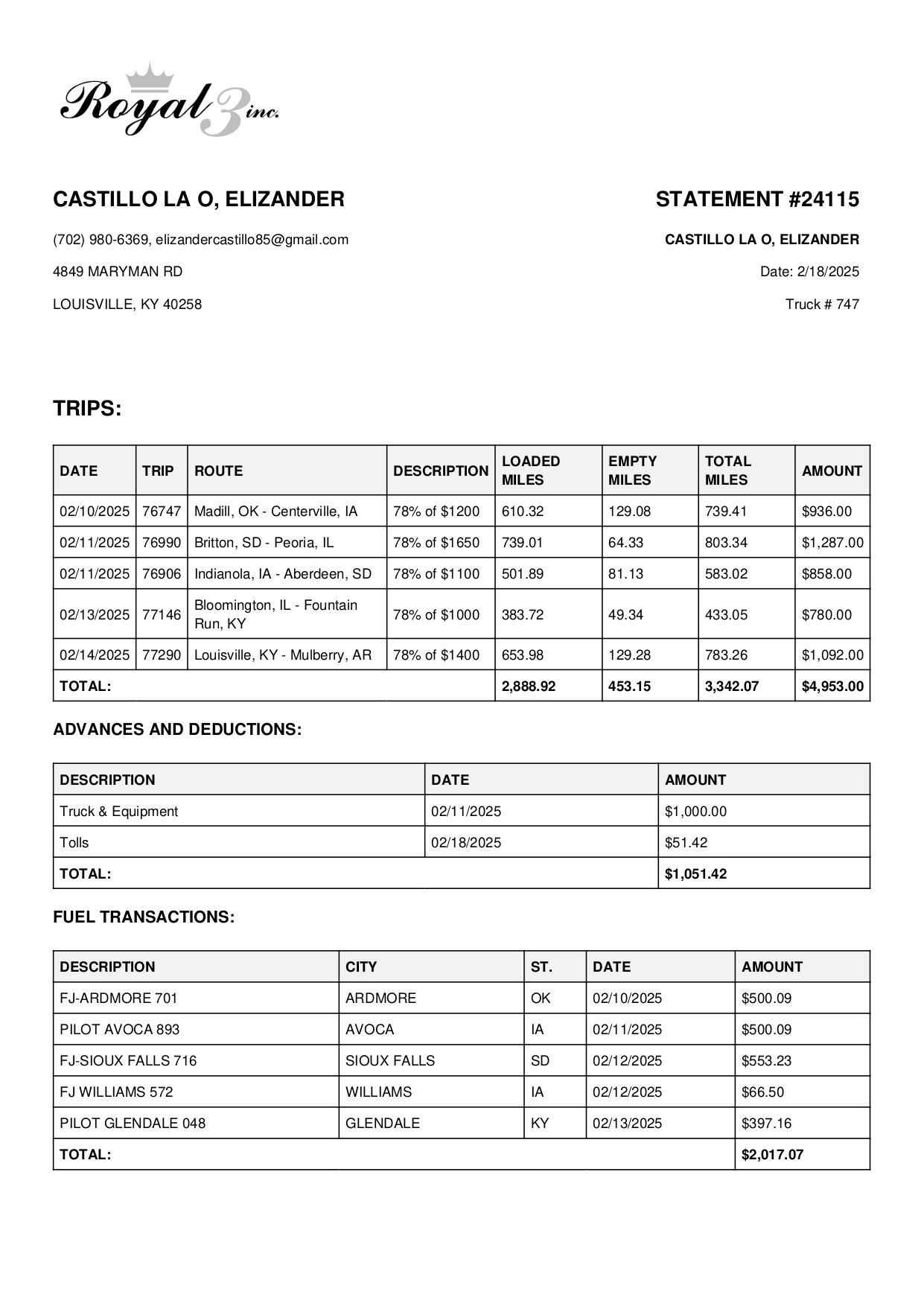 Royal 3 inc.

CASTILLO LA O, ELIZANDER

(702) 980-6369, elizandercastillo85@gmail.com

4849 MARYMAN RD

LOUISVILLE, KY 40258

STATEMENT #24115

CASTILLO LA O, ELIZANDER

Date: 2/18/2025

Truck # 747

TRIPS:

| DATE | TRIP | ROUTE | DESCRIPTION | LOADED MILES | EMPTY MILES | TOTAL MILES | AMOUNT |
|---|---|---|---|---|---|---|---|
| 02/10/2025 | 76747 | Madill, OK - Centerville, IA | 78% of $1200 | 610.32 | 129.08 | 739.41 | $936.00 |
| 02/11/2025 | 76990 | Britton, SD - Peoria, IL | 78% of $1650 | 739.01 | 64.33 | 803.34 | $1,287.00 |
| 02/11/2025 | 76906 | Indianola, IA - Aberdeen, SD | 78% of $1100 | 501.89 | 81.13 | 583.02 | $858.00 |
| 02/13/2025 | 77146 | Bloomington, IL - Fountain Run, KY | 78% of $1000 | 383.72 | 49.34 | 433.05 | $780.00 |
| 02/14/2025 | 77290 | Louisville, KY - Mulberry, AR | 78% of $1400 | 653.98 | 129.28 | 783.26 | $1,092.00 |
| TOTAL: | | | | 2,888.92 | 453.15 | 3,342.07 | $4,953.00 |

ADVANCES AND DEDUCTIONS:

| DESCRIPTION | DATE | AMOUNT |
|---|---|---|
| Truck & Equipment | 02/11/2025 | $1,000.00 |
| Tolls | 02/18/2025 | $51.42 |
| TOTAL: | | $1,051.42 |

FUEL TRANSACTIONS:

| DESCRIPTION | CITY | ST. | DATE | AMOUNT |
|---|---|---|---|---|
| FJ-ARDMORE 701 | ARDMORE | OK | 02/10/2025 | $500.09 |
| PILOT AVOCA 893 | AVOCA | IA | 02/11/2025 | $500.09 |
| FJ-SIOUX FALLS 716 | SIOUX FALLS | SD | 02/12/2025 | $553.23 |
| FJ WILLIAMS 572 | WILLIAMS | IA | 02/12/2025 | $66.50 |
| PILOT GLENDALE 048 | GLENDALE | KY | 02/13/2025 | $397.16 |
| TOTAL: | | | | $2,017.07 |